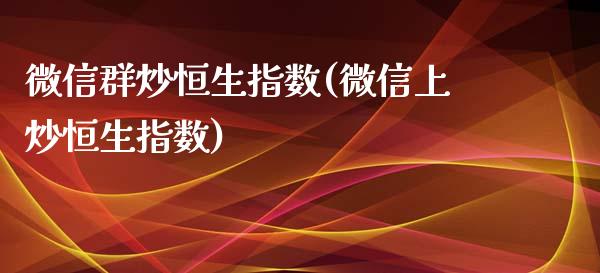 微信群炒恒生指数(微信上炒恒生指数)